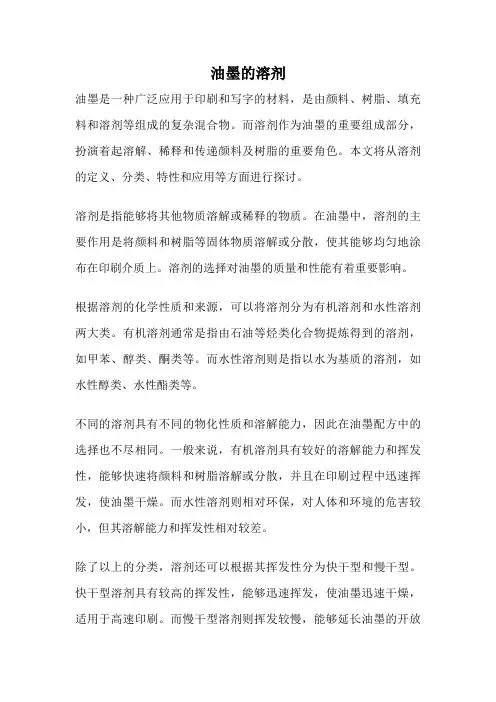 油墨的溶剂

油墨是一种广泛应用于印刷和写字的材料，是由颜料、树脂、填充料和溶剂等组成的复杂混合物。而溶剂作为油墨的重要组成部分，扮演着起溶解、稀释和传递颜料及树脂的重要角色。本文将从溶剂的定义、分类、特性和应用等方面进行探讨。

溶剂是指能够将其他物质溶解或稀释的物质。在油墨中，溶剂的主要作用是将颜料和树脂等固体物质溶解或分散，使其能够均匀地涂布在印刷介质上。溶剂的选择对油墨的质量和性能有着重要影响。

根据溶剂的化学性质和来源，可以将溶剂分为有机溶剂和水性溶剂两大类。有机溶剂通常是指由石油等烃类化合物提炼得到的溶剂，如甲苯、醇类、酮类等。而水性溶剂则是指以水为基质的溶剂，如水性醇类、水性酯类等。

不同的溶剂具有不同的物化性质和溶解能力，因此在油墨配方中的选择也不尽相同。一般来说，有机溶剂具有较好的溶解能力和挥发性，能够快速将颜料和树脂溶解或分散，并且在印刷过程中迅速挥发，使油墨干燥。而水性溶剂则相对环保，对人体和环境的危害较小，但其溶解能力和挥发性相对较差。

除了以上的分类，溶剂还可以根据其挥发性分为快干型和慢干型。快干型溶剂具有较高的挥发性，能够迅速挥发，使油墨迅速干燥，适用于高速印刷。而慢干型溶剂则挥发较慢，能够延长油墨的开放